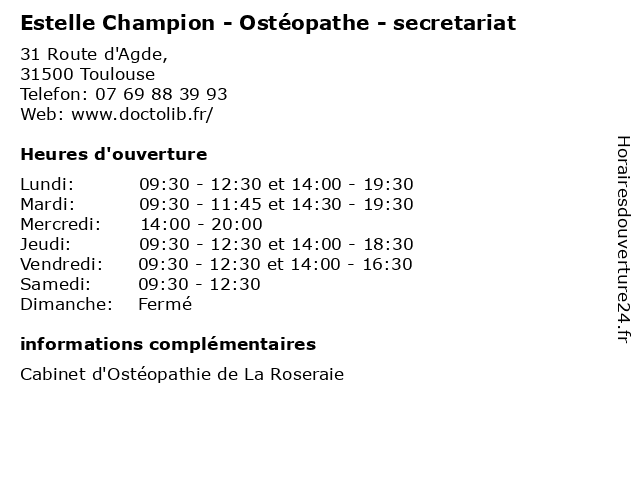 Estelle Champion - Ostéopathe - secretariat

31 Route d'Agde,
31500 Toulouse
Telefon: 07 69 88 39 93
Web: www.doctolib.fr/

Heures d'ouverture

| | |
|---|---|
| Lundi: | 09:30 - 12:30 et 14:00 - 19:30 |
| Mardi: | 09:30 - 11:45 et 14:30 - 19:30 |
| Mercredi: | 14:00 - 20:00 |
| Jeudi: | 09:30 - 12:30 et 14:00 - 18:30 |
| Vendredi: | 09:30 - 12:30 et 14:00 - 16:30 |
| Samedi: | 09:30 - 12:30 |
| Dimanche: | Fermé |

informations complémentaires

Cabinet d'Ostéopathie de La Roseraie

Horairesdouverture24.fr